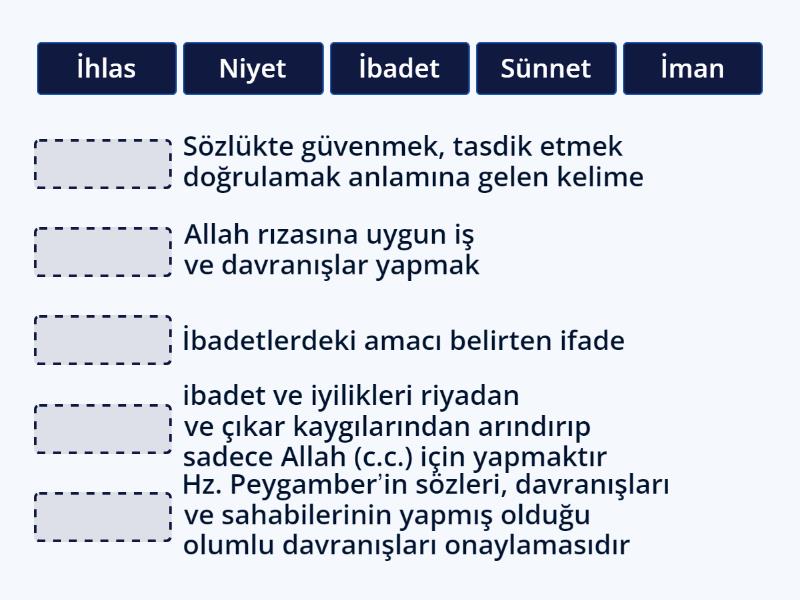 İhlas Niyet İbadet Sünnet İman

Sözlükte güvenmek, tasdik etmek doğrulamak anlamına gelen kelime

Allah rızasına uygun iş ve davranışlar yapmak

İbadetlerdeki amacı belirten ifade

ibadet ve iyilikleri riyadan ve çıkar kaygılarından arındırıp sadece Allah (c.c.) için yapmaktır

Hz. Peygamber'in sözleri, davranışları ve sahabilerinin yapmış olduğu olumlu davranışları onaylamasıdır